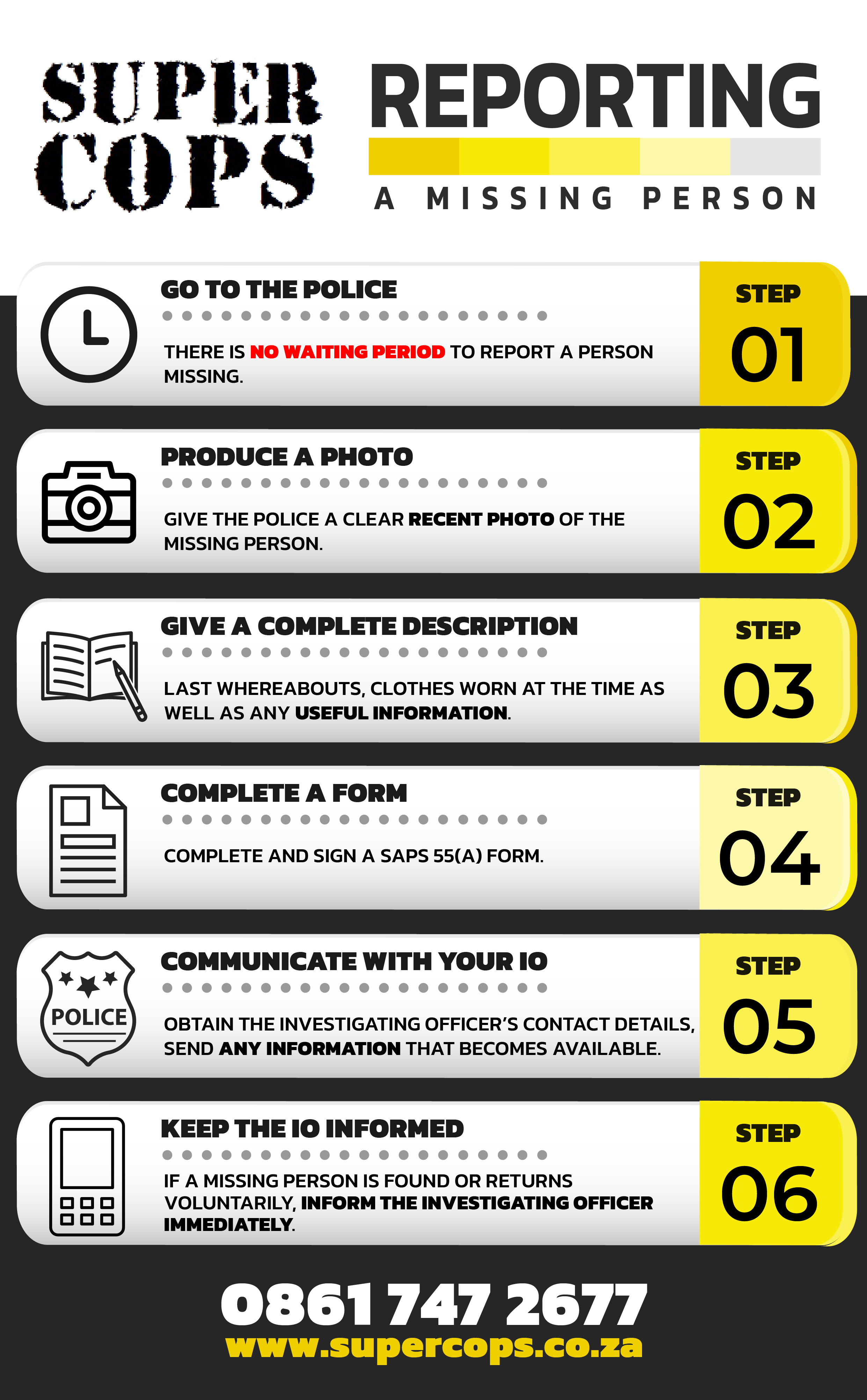 SUPER COPS

REPORTING

A MISSING PERSON

GO TO THE POLICE

THERE IS NO WAITING PERIOD TO REPORT A PERSON MISSING.

STEP 01

PRODUCE A PHOTO

GIVE THE POLICE A CLEAR RECENT PHOTO OF THE MISSING PERSON.

STEP 02

GIVE A COMPLETE DESCRIPTION

LAST WHEREABOUTS, CLOTHES WORN AT THE TIME AS WELL AS ANY USEFUL INFORMATION.

STEP 03

COMPLETE A FORM

COMPLETE AND SIGN A SAPS 55(A) FORM.

STEP 04

POLICE

COMMUNICATE WITH YOUR IO

OBTAIN THE INVESTIGATING OFFICER'S CONTACT DETAILS, SEND ANY INFORMATION THAT BECOMES AVAILABLE.

STEP 05

KEEP THE IO INFORMED

IF A MISSING PERSON IS FOUND OR RETURNS VOLUNTARILY, INFORM THE INVESTIGATING OFFICER IMMEDIATELY.

STEP 06

0861 747 2677
www.supercops.co.za